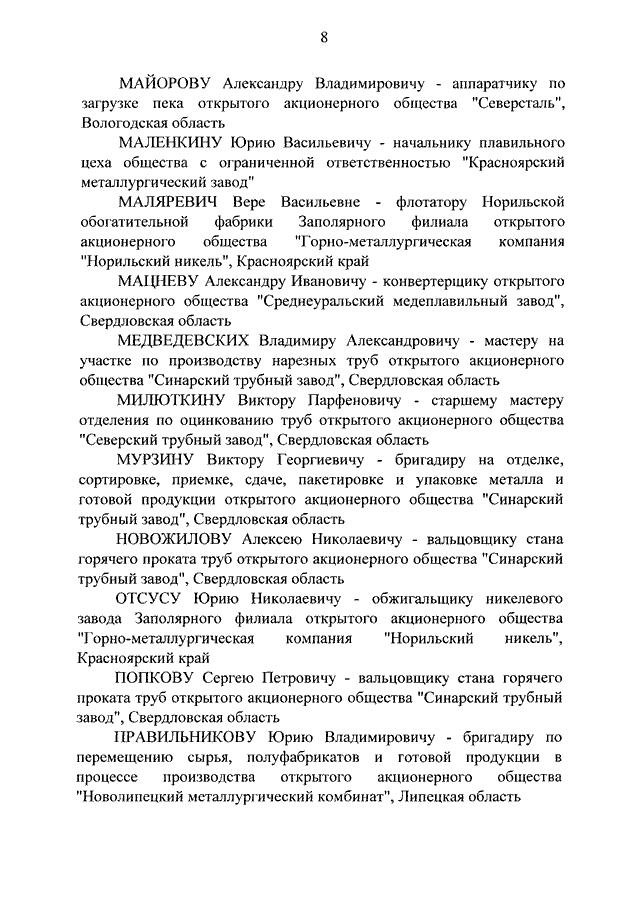 8

МАЙОРОВУ Александру Владимировичу - аппаратчику по загрузке пека открытого акционерного общества "Северсталь", Вологодская область

МАЛЕНКИНУ Юрию Васильевичу - начальнику плавильного цеха общества с ограниченной ответственностью "Красноярский металлургический завод"

МАЛЯРЕВИЧ Вере Васильевне - флотатору Норильской обогатительной фабрики Заполярного филиала открытого акционерного общества "Горно-металлургическая компания "Норильский никель", Красноярский край

МАЦНЕВУ Александру Ивановичу - конвертерщику открытого акционерного общества "Среднеуральский медеплавильный завод", Свердловская область

МЕДВЕДЕВСКИХ Владимиру Александровичу - мастеру на участке по производству нарезных труб открытого акционерного общества "Синарский трубный завод", Свердловская область

МИЛЮТКИНУ Виктору Парфеновичу - старшему мастеру отделения по оцинкованию труб открытого акционерного общества "Северский трубный завод", Свердловская область

МУРЗИНУ Виктору Георгиевичу - бригадиру на отделке, сортировке, приемке, сдаче, пакетировке и упаковке металла и готовой продукции открытого акционерного общества "Синарский трубный завод", Свердловская область

НОВОЖИЛОВУ Алексею Николаевичу - вальцовщику стана горячего проката труб открытого акционерного общества "Синарский трубный завод", Свердловская область

ОТСУСУ Юрию Николаевичу - обжигальщику никелевого завода Заполярного филиала открытого акционерного общества "Горно-металлургическая компания "Норильский никель", Красноярский край

ПОПКОВУ Сергею Петровичу - вальцовщику стана горячего проката труб открытого акционерного общества "Синарский трубный завод", Свердловская область

ПРАВИЛЬНИКОВУ Юрию Владимировичу - бригадиру по перемещению сырья, полуфабрикатов и готовой продукции в процессе производства открытого акционерного общества "Новолипецкий металлургический комбинат", Липецкая область